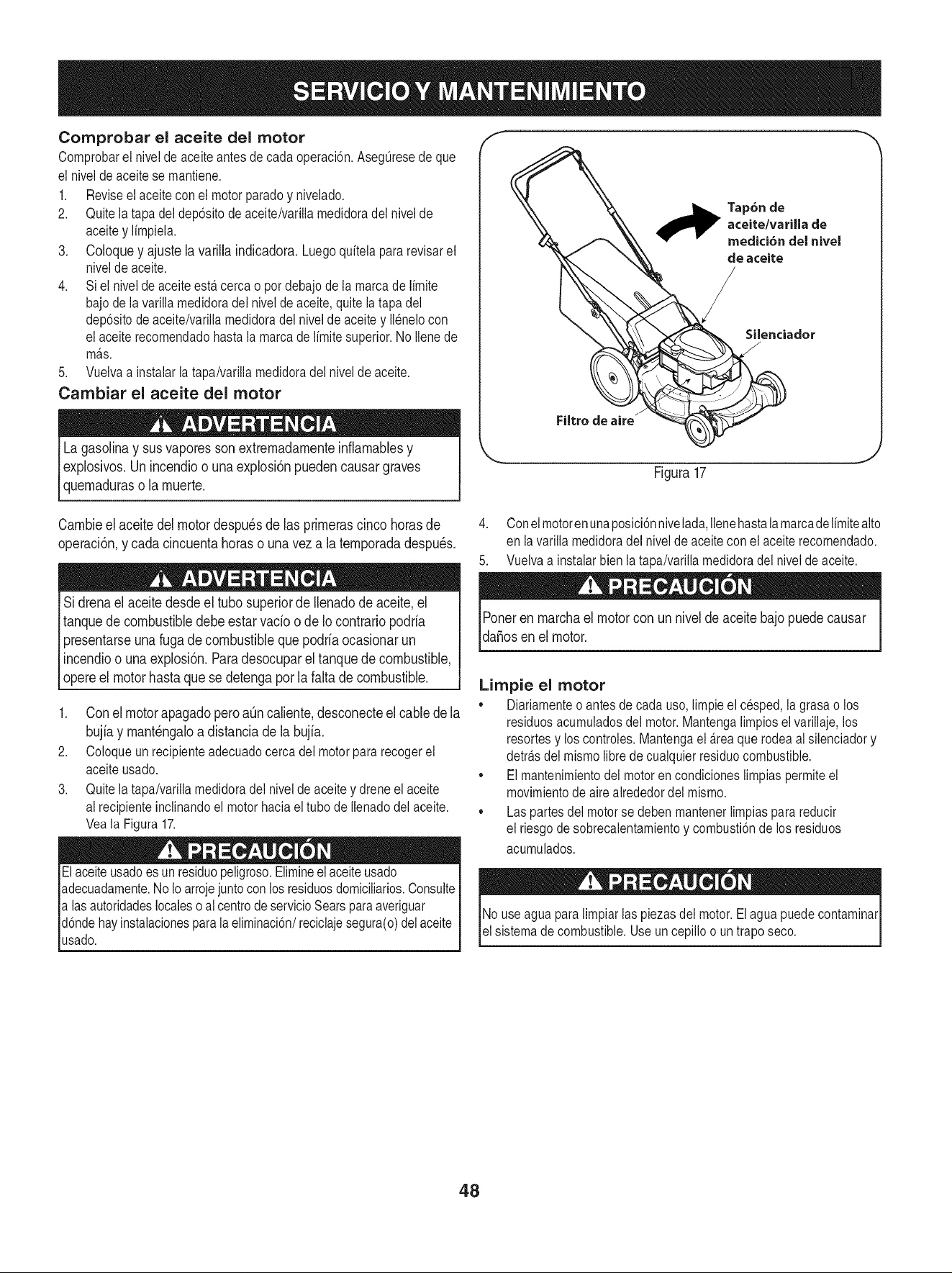 SERVICIO Y MANTENIMIENTO

Comprobar el aceite del motor

Comprobar el nivel de aceite antes de cada operación. Asegúrese de que el nivel de aceite se mantiene.

1. Revise el aceite con el motor parado y nivelado.
2. Quite la tapa del depósito de aceite/varilla medidora del nivel de aceite y límpiela.
3. Coloque y ajuste la varilla indicadora. Luego quítela para revisar el nivel de aceite.
4. Si el nivel de aceite está cerca o por debajo de la marca de límite bajo de la varilla medidora del nivel de aceite, quite la tapa del depósito de aceite/varilla medidora del nivel de aceite y llénelo con el aceite recomendado hasta la marca de límite superior. No llene de más.
5. Vuelva a instalar la tapa/varilla medidora del nivel de aceite.

Cambiar el aceite del motor

ADVERTENCIA

La gasolina y sus vapores son extremadamente inflamables y explosivos. Un incendio o una explosión pueden causar graves quemaduras o la muerte.

Cambie el aceite del motor después de las primeras cinco horas de operación, y cada cincuenta horas o una vez a la temporada después.

ADVERTENCIA

Si drena el aceite desde el tubo superior de llenado de aceite, el tanque de combustible debe estar vacío o de lo contrario podría presentarse una fuga de combustible que podría ocasionar un incendio o una explosión. Para desocupar el tanque de combustible, opere el motor hasta que se detenga por la falta de combustible.

1. Con el motor apagado pero aún caliente, desconecte el cable de la bujía y manténgalo a distancia de la bujía.
2. Coloque un recipiente adecuado cerca del motor para recoger el aceite usado.
3. Quite la tapa/varilla medidora del nivel de aceite y drene el aceite al recipiente inclinando el motor hacia el tubo de llenado del aceite. Vea la Figura 17.

PRECAUCIÓN

El aceite usado es un residuo peligroso. Elimine el aceite usado adecuadamente. No lo arroje junto con los residuos domiciliarios. Consulte a las autoridades locales o al centro de servicio Sears para averiguar dónde hay instalaciones para la eliminación/ reciclaje segura(o) del aceite usado.

Tapón de aceite/varilla de medición del nivel de aceite

Silenciador

Filtro de aire

Figura 17

4. Con el motor en una posición nivelada, llene hasta la marca de límite alto en la varilla medidora del nivel de aceite con el aceite recomendado.
5. Vuelva a instalar bien la tapa/varilla medidora del nivel de aceite.

PRECAUCIÓN

Poner en marcha el motor con un nivel de aceite bajo puede causar daños en el motor.

Limpie el motor

• Diariamente o antes de cada uso, limpie el césped, la grasa o los residuos acumulados del motor. Mantenga limpios el varillaje, los resortes y los controles. Mantenga el área que rodea al silenciador y detrás del mismo libre de cualquier residuo combustible.
• El mantenimiento del motor en condiciones limpias permite el movimiento de aire alrededor del mismo.
• Las partes del motor se deben mantener limpias para reducir el riesgo de sobrecalentamiento y combustión de los residuos acumulados.

PRECAUCIÓN

No use agua para limpiar las piezas del motor. El agua puede contaminar el sistema de combustible. Use un cepillo o un trapo seco.

48